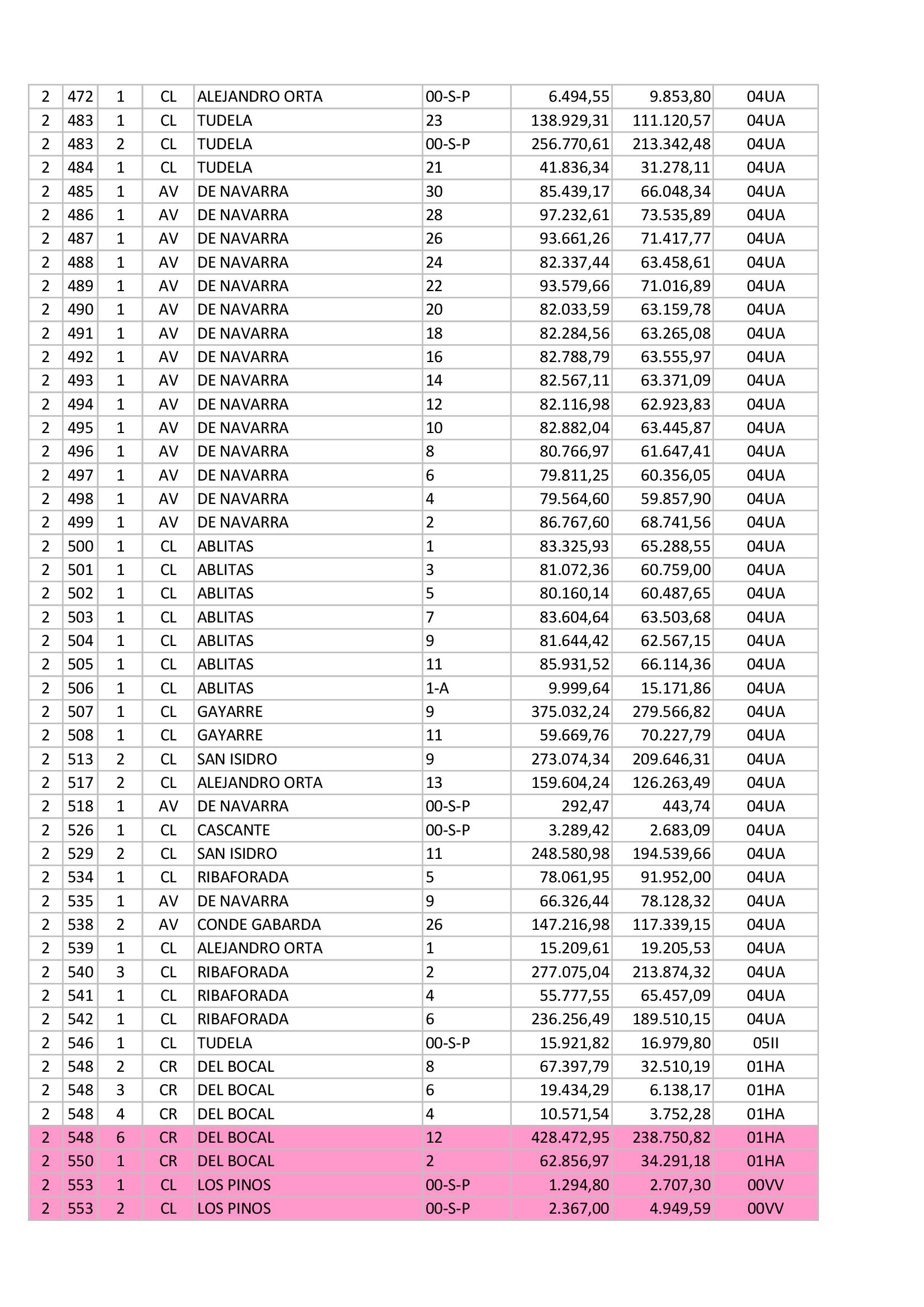 | 2 | 472 | 1 | CL | ALEJANDRO ORTA | 00-S-P | 6.494,55 | 9.853,80 | 04UA |
|---|---|---|---|---|---|---|---|---|
| 2 | 483 | 1 | CL | TUDELA | 23 | 138.929,31 | 111.120,57 | 04UA |
| 2 | 483 | 2 | CL | TUDELA | 00-S-P | 256.770,61 | 213.342,48 | 04UA |
| 2 | 484 | 1 | CL | TUDELA | 21 | 41.836,34 | 31.278,11 | 04UA |
| 2 | 485 | 1 | AV | DE NAVARRA | 30 | 85.439,17 | 66.048,34 | 04UA |
| 2 | 486 | 1 | AV | DE NAVARRA | 28 | 97.232,61 | 73.535,89 | 04UA |
| 2 | 487 | 1 | AV | DE NAVARRA | 26 | 93.661,26 | 71.417,77 | 04UA |
| 2 | 488 | 1 | AV | DE NAVARRA | 24 | 82.337,44 | 63.458,61 | 04UA |
| 2 | 489 | 1 | AV | DE NAVARRA | 22 | 93.579,66 | 71.016,89 | 04UA |
| 2 | 490 | 1 | AV | DE NAVARRA | 20 | 82.033,59 | 63.159,78 | 04UA |
| 2 | 491 | 1 | AV | DE NAVARRA | 18 | 82.284,56 | 63.265,08 | 04UA |
| 2 | 492 | 1 | AV | DE NAVARRA | 16 | 82.788,79 | 63.555,97 | 04UA |
| 2 | 493 | 1 | AV | DE NAVARRA | 14 | 82.567,11 | 63.371,09 | 04UA |
| 2 | 494 | 1 | AV | DE NAVARRA | 12 | 82.116,98 | 62.923,83 | 04UA |
| 2 | 495 | 1 | AV | DE NAVARRA | 10 | 82.882,04 | 63.445,87 | 04UA |
| 2 | 496 | 1 | AV | DE NAVARRA | 8 | 80.766,97 | 61.647,41 | 04UA |
| 2 | 497 | 1 | AV | DE NAVARRA | 6 | 79.811,25 | 60.356,05 | 04UA |
| 2 | 498 | 1 | AV | DE NAVARRA | 4 | 79.564,60 | 59.857,90 | 04UA |
| 2 | 499 | 1 | AV | DE NAVARRA | 2 | 86.767,60 | 68.741,56 | 04UA |
| 2 | 500 | 1 | CL | ABLITAS | 1 | 83.325,93 | 65.288,55 | 04UA |
| 2 | 501 | 1 | CL | ABLITAS | 3 | 81.072,36 | 60.759,00 | 04UA |
| 2 | 502 | 1 | CL | ABLITAS | 5 | 80.160,14 | 60.487,65 | 04UA |
| 2 | 503 | 1 | CL | ABLITAS | 7 | 83.604,64 | 63.503,68 | 04UA |
| 2 | 504 | 1 | CL | ABLITAS | 9 | 81.644,42 | 62.567,15 | 04UA |
| 2 | 505 | 1 | CL | ABLITAS | 11 | 85.931,52 | 66.114,36 | 04UA |
| 2 | 506 | 1 | CL | ABLITAS | 1-A | 9.999,64 | 15.171,86 | 04UA |
| 2 | 507 | 1 | CL | GAYARRE | 9 | 375.032,24 | 279.566,82 | 04UA |
| 2 | 508 | 1 | CL | GAYARRE | 11 | 59.669,76 | 70.227,79 | 04UA |
| 2 | 513 | 2 | CL | SAN ISIDRO | 9 | 273.074,34 | 209.646,31 | 04UA |
| 2 | 517 | 2 | CL | ALEJANDRO ORTA | 13 | 159.604,24 | 126.263,49 | 04UA |
| 2 | 518 | 1 | AV | DE NAVARRA | 00-S-P | 292,47 | 443,74 | 04UA |
| 2 | 526 | 1 | CL | CASCANTE | 00-S-P | 3.289,42 | 2.683,09 | 04UA |
| 2 | 529 | 2 | CL | SAN ISIDRO | 11 | 248.580,98 | 194.539,66 | 04UA |
| 2 | 534 | 1 | CL | RIBAFORADA | 5 | 78.061,95 | 91.952,00 | 04UA |
| 2 | 535 | 1 | AV | DE NAVARRA | 9 | 66.326,44 | 78.128,32 | 04UA |
| 2 | 538 | 2 | AV | CONDE GABARDA | 26 | 147.216,98 | 117.339,15 | 04UA |
| 2 | 539 | 1 | CL | ALEJANDRO ORTA | 1 | 15.209,61 | 19.205,53 | 04UA |
| 2 | 540 | 3 | CL | RIBAFORADA | 2 | 277.075,04 | 213.874,32 | 04UA |
| 2 | 541 | 1 | CL | RIBAFORADA | 4 | 55.777,55 | 65.457,09 | 04UA |
| 2 | 542 | 1 | CL | RIBAFORADA | 6 | 236.256,49 | 189.510,15 | 04UA |
| 2 | 546 | 1 | CL | TUDELA | 00-S-P | 15.921,82 | 16.979,80 | 05II |
| 2 | 548 | 2 | CR | DEL BOCAL | 8 | 67.397,79 | 32.510,19 | 01HA |
| 2 | 548 | 3 | CR | DEL BOCAL | 6 | 19.434,29 | 6.138,17 | 01HA |
| 2 | 548 | 4 | CR | DEL BOCAL | 4 | 10.571,54 | 3.752,28 | 01HA |
| 2 | 548 | 6 | CR | DEL BOCAL | 12 | 428.472,95 | 238.750,82 | 01HA |
| 2 | 550 | 1 | CR | DEL BOCAL | 2 | 62.856,97 | 34.291,18 | 01HA |
| 2 | 553 | 1 | CL | LOS PINOS | 00-S-P | 1.294,80 | 2.707,30 | 00VV |
| 2 | 553 | 2 | CL | LOS PINOS | 00-S-P | 2.367,00 | 4.949,59 | 00VV |